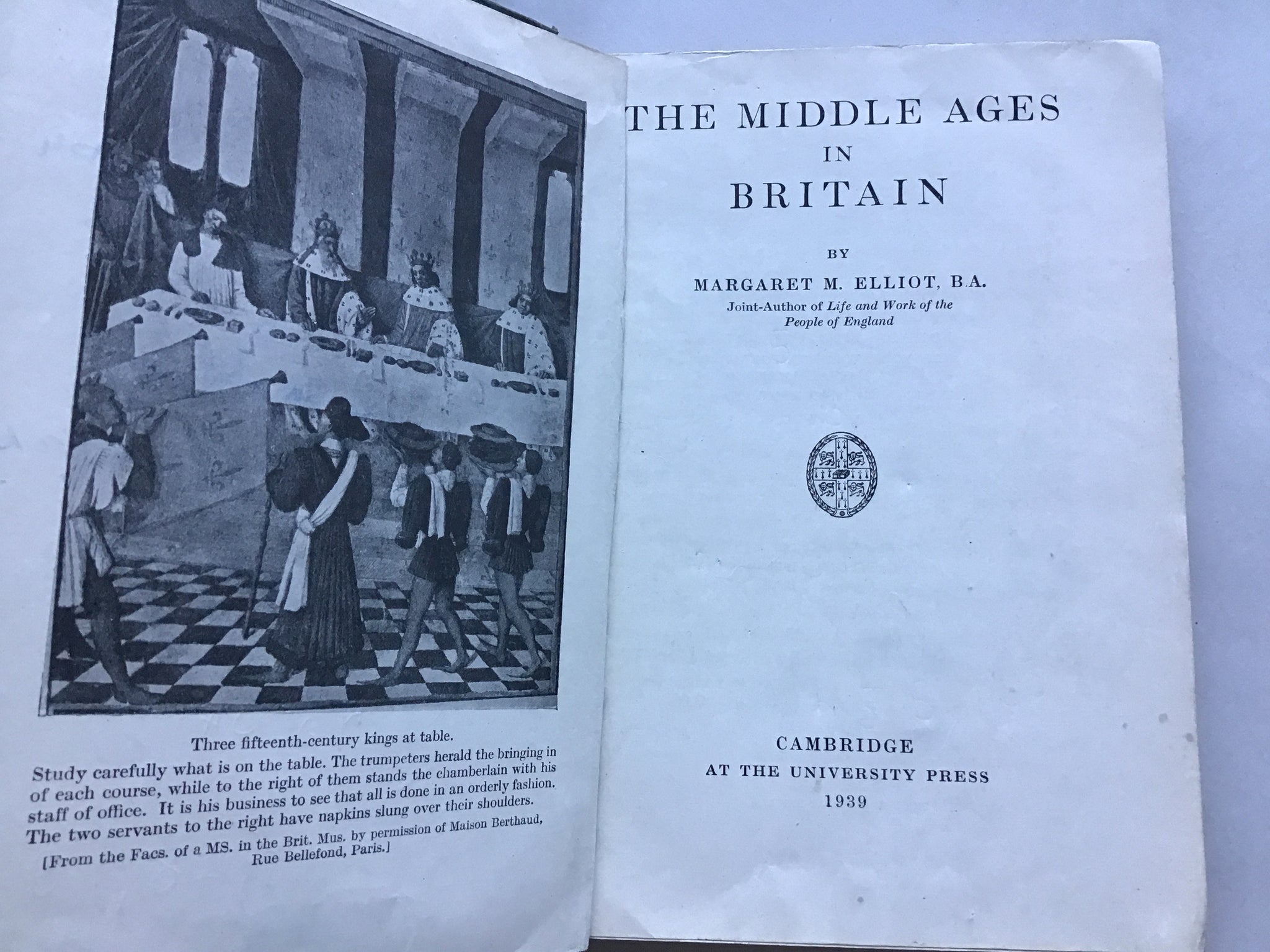 Three fifteenth-century kings at table.

Study carefully what is on the table. The trumpeters herald the bringing in of each course, while to the right of them stands the chamberlain with his staff of office. It is his business to see that all is done in an orderly fashion. The two servants to the right have napkins slung over their shoulders.

[From the Facs. of a MS. in the Brit. Mus. by permission of Maison Berthaud, Rue Bellefond, Paris.]

THE MIDDLE AGES
IN
BRITAIN

BY

MARGARET M. ELLIOT, B.A.
Joint-Author of Life and Work of the People of England

CAMBRIDGE
AT THE UNIVERSITY PRESS
1939